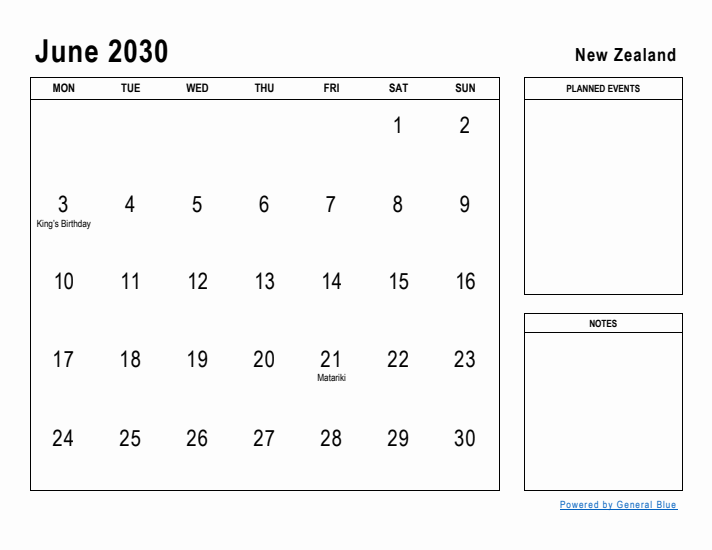 June 2030

New Zealand

| MON | TUE | WED | THU | FRI | SAT | SUN |
|---|---|---|---|---|---|---|
| | | | | | 1 | 2 |
| 3 King's Birthday | 4 | 5 | 6 | 7 | 8 | 9 |
| 10 | 11 | 12 | 13 | 14 | 15 | 16 |
| 17 | 18 | 19 | 20 | 21 Matariki | 22 | 23 |
| 24 | 25 | 26 | 27 | 28 | 29 | 30 |

PLANNED EVENTS

NOTES

Powered by General Blue